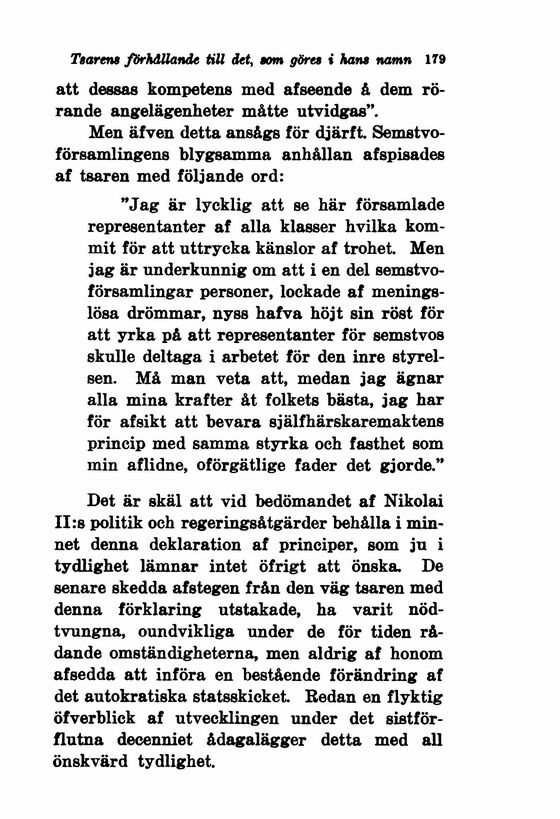 Tsarens förhållande till det, som göres i hans namn 179

att dessas kompetens med afseende å dem rörande angelägenheter måtte utvidgas".

Men äfven detta ansågs för djärft. Semstvoförsamlingens blygsamma anhållan afspisades af tsaren med följande ord:

"Jag är lycklig att se här församlade representanter af alla klasser hvilka kommit för att uttrycka känslor af trohet. Men jag är underkunnig om att i en del semstvoförsamlingar personer, lockade af meningslösa drömmar, nyss hafva höjt sin röst för att yrka på att representanter för semstvos skulle deltaga i arbetet för den inre styrelsen. Må man veta att, medan jag ägnar alla mina krafter åt folkets bästa, jag har för afsikt att bevara själfhärskaremaktens princip med samma styrka och fasthet som min aflidne, oförgätlige fader det gjorde."

Det är skäl att vid bedömandet af Nikolai II:s politik och regeringsåtgärder behålla i minnet denna deklaration af principer, som ju i tydlighet lämnar intet öfrigt att önska. De senare skedda afstegen från den väg tsaren med denna förklaring utstakade, ha varit nödtvungna, oundvikliga under de för tiden rådande omständigheterna, men aldrig af honom afsedda att införa en bestående förändring af det autokratiska statsskicket. Redan en flyktig öfverblick af utvecklingen under det sistförflutna decenniet ådagalägger detta med all önskvärd tydlighet.